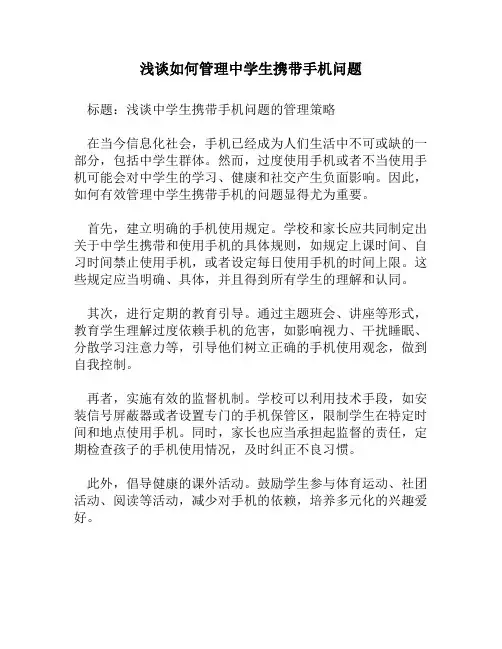 浅谈如何管理中学生携带手机问题

标题：浅谈中学生携带手机问题的管理策略

在当今信息化社会，手机已经成为人们生活中不可或缺的一部分，包括中学生群体。然而，过度使用手机或者不当使用手机可能会对中学生的学习、健康和社交产生负面影响。因此，如何有效管理中学生携带手机的问题显得尤为重要。

首先，建立明确的手机使用规定。学校和家长应共同制定出关于中学生携带和使用手机的具体规则，如规定上课时间、自习时间禁止使用手机，或者设定每日使用手机的时间上限。这些规定应当明确、具体，并且得到所有学生的理解和认同。

其次，进行定期的教育引导。通过主题班会、讲座等形式，教育学生理解过度依赖手机的危害，如影响视力、干扰睡眠、分散学习注意力等，引导他们树立正确的手机使用观念，做到自我控制。

再者，实施有效的监督机制。学校可以利用技术手段，如安装信号屏蔽器或者设置专门的手机保管区，限制学生在特定时间和地点使用手机。同时，家长也应当承担起监督的责任，定期检查孩子的手机使用情况，及时纠正不良习惯。

此外，倡导健康的课外活动。鼓励学生参与体育运动、社团活动、阅读等活动，减少对手机的依赖，培养多元化的兴趣爱好。